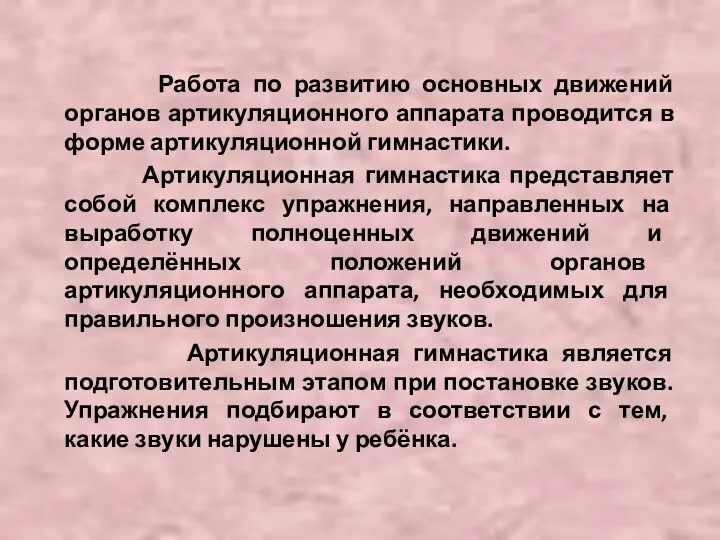 Работа по развитию основных движений органов артикуляционного аппарата проводится в форме артикуляционной гимнастики.

Артикуляционная гимнастика представляет собой комплекс упражнения, направленных на выработку полноценных движений и определённых положений органов артикуляционного аппарата, необходимых для правильного произношения звуков.

Артикуляционная гимнастика является подготовительным этапом при постановке звуков. Упражнения подбирают в соответствии с тем, какие звуки нарушены у ребёнка.